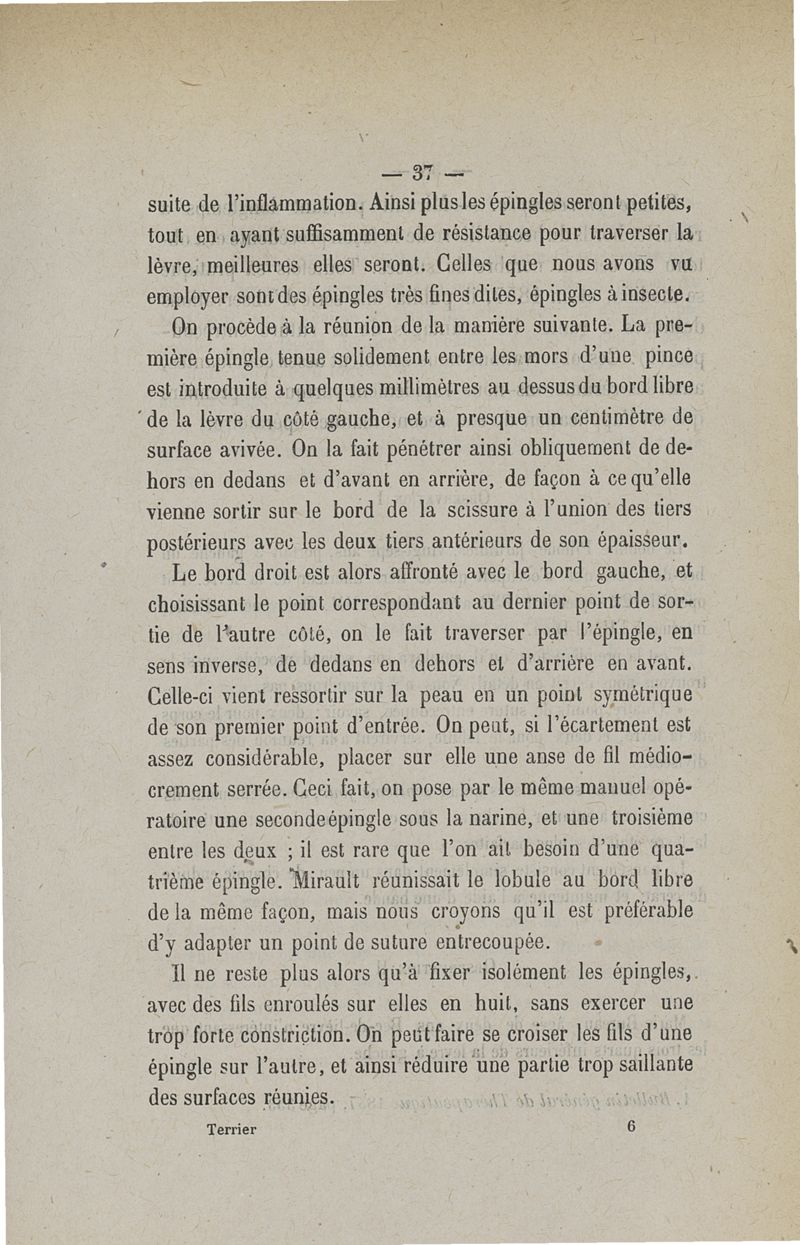 — 37 —

suite de l'inflammation. Ainsi plus les épingles seront petites, tout en ayant suffisamment de résistance pour traverser la lèvre, meilleures elles seront. Celles que nous avons vu employer sont des épingles très fines dites, épingles à insecte.

On procède à la réunion de la manière suivante. La première épingle tenue solidement entre les mors d'une pince est introduite à quelques millimètres au dessus du bord libre de la lèvre du côté gauche, et à presque un centimètre de surface avivée. On la fait pénétrer ainsi obliquement de dehors en dedans et d'avant en arrière, de façon à ce qu'elle vienne sortir sur le bord de la scissure à l'union des tiers postérieurs avec les deux tiers antérieurs de son épaisseur.

Le bord droit est alors affronté avec le bord gauche, et choisissant le point correspondant au dernier point de sortie de l'autre côté, on le fait traverser par l'épingle, en sens inverse, de dedans en dehors et d'arrière en avant. Celle-ci vient ressortir sur la peau en un point symétrique de son premier point d'entrée. On peut, si l'écartement est assez considérable, placer sur elle une anse de fil médiocrement serrée. Ceci fait, on pose par le même manuel opératoire une seconde épingle sous la narine, et une troisième entre les deux ; il est rare que l'on ait besoin d'une quatrième épingle. Mirault réunissait le lobule au bord libre de la même façon, mais nous croyons qu'il est préférable d'y adapter un point de suture entrecoupée.

Il ne reste plus alors qu'à fixer isolément les épingles, avec des fils enroulés sur elles en huit, sans exercer une trop forte constriction. On peut faire se croiser les fils d'une épingle sur l'autre, et ainsi réduire une partie trop saillante des surfaces réunies.

Terrier 6